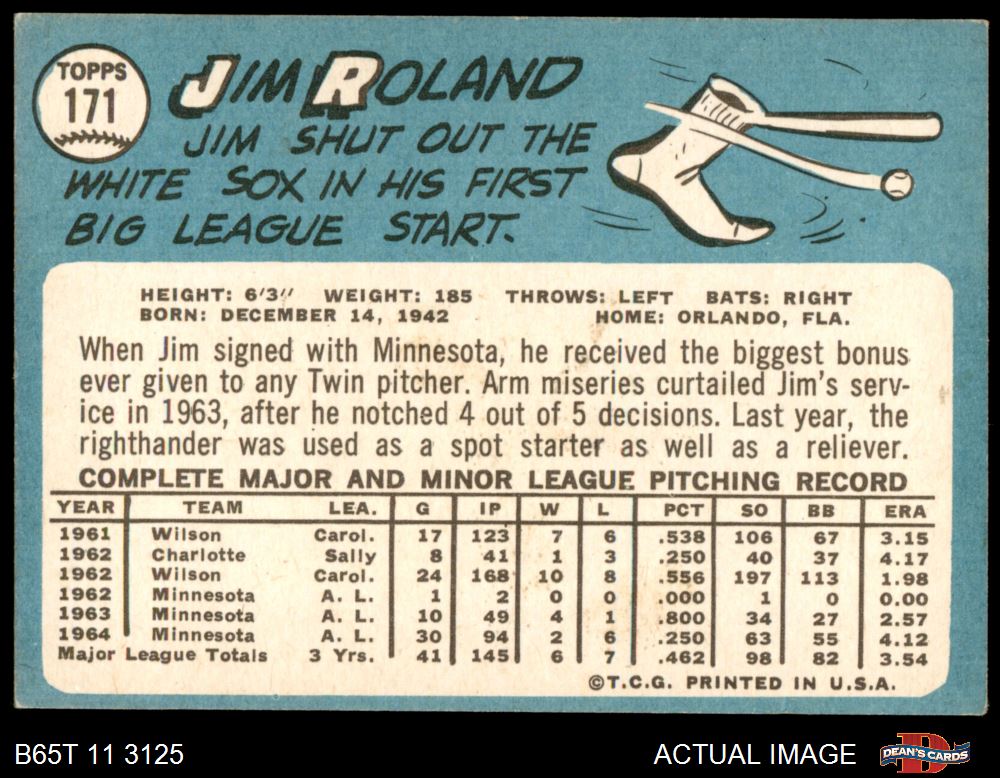 TOPPS
171

JIM ROLAND

JIM SHUT OUT THE WHITE SOX IN HIS FIRST BIG LEAGUE START.

HEIGHT: 6'3" WEIGHT: 185 THROWS: LEFT BATS: RIGHT
BORN: DECEMBER 14, 1942 HOME: ORLANDO, FLA.

When Jim signed with Minnesota, he received the biggest bonus ever given to any Twin pitcher. Arm miseries curtailed Jim's service in 1963, after he notched 4 out of 5 decisions. Last year, the righthander was used as a spot starter as well as a reliever.

COMPLETE MAJOR AND MINOR LEAGUE PITCHING RECORD

| YEAR | TEAM | LEA. | G | IP | W | L | PCT | SO | BB | ERA |
|---|---|---|---|---|---|---|---|---|---|---|
| 1961 | Wilson | Carol. | 17 | 123 | 7 | 6 | .538 | 106 | 67 | 3.15 |
| 1962 | Charlotte | Sally | 8 | 41 | 1 | 3 | .250 | 40 | 37 | 4.17 |
| 1962 | Wilson | Carol. | 24 | 168 | 10 | 8 | .556 | 197 | 113 | 1.98 |
| 1962 | Minnesota | A. L. | 1 | 2 | 0 | 0 | .000 | 1 | 0 | 0.00 |
| 1963 | Minnesota | A. L. | 10 | 49 | 4 | 1 | .800 | 34 | 27 | 2.57 |
| 1964 | Minnesota | A. L. | 30 | 94 | 2 | 6 | .250 | 63 | 55 | 4.12 |
| Major League Totals | | 3 Yrs. | 41 | 145 | 6 | 7 | .462 | 98 | 82 | 3.54 |

©T.C.G. PRINTED IN U.S.A.

B65T 11 3125

ACTUAL IMAGE

DEAN'S CARDS